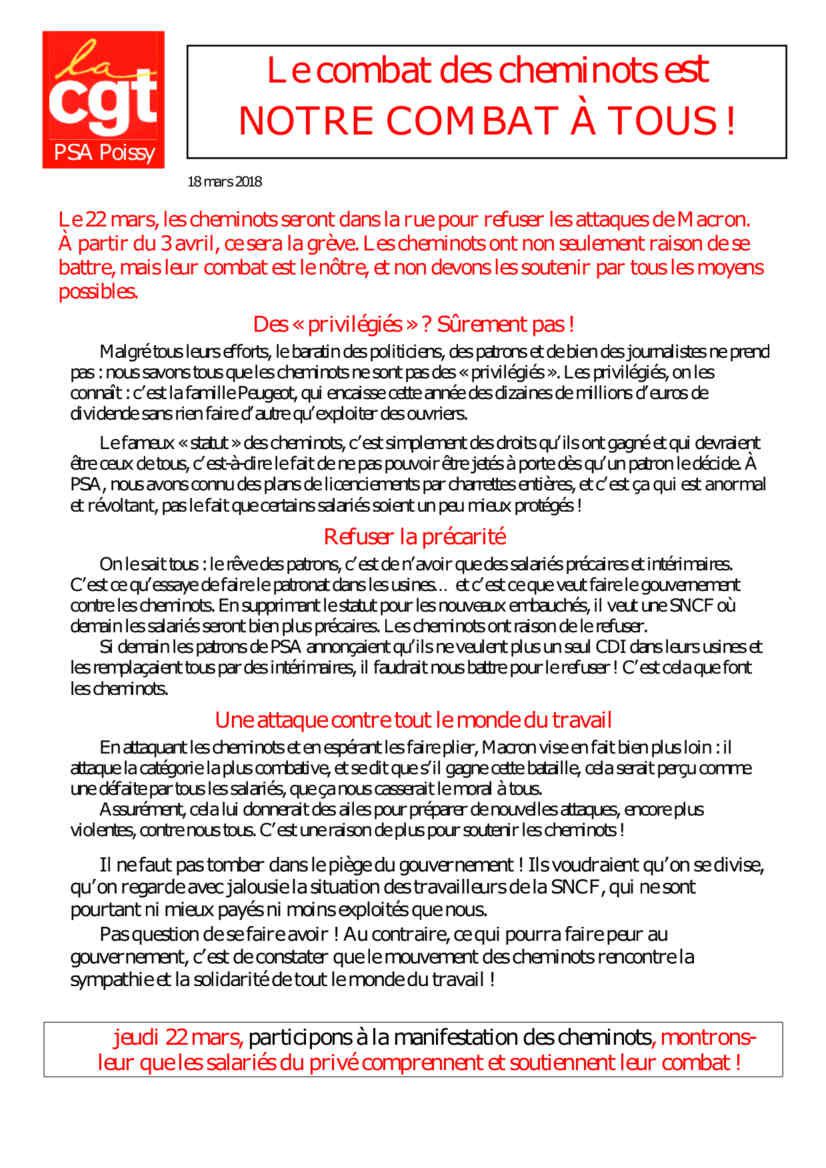 la cgt PSA Poissy

Le combat des cheminots est NOTRE COMBAT À TOUS !

18 mars 2018

Le 22 mars, les cheminots seront dans la rue pour refuser les attaques de Macron. À partir du 3 avril, ce sera la grève. Les cheminots ont non seulement raison de se battre, mais leur combat est le nôtre, et non devons les soutenir par tous les moyens possibles.

Des « privilégiés » ? Sûrement pas !

Malgré tous leurs efforts, le baratin des politiciens, des patrons et de bien des journalistes ne prend pas : nous savons tous que les cheminots ne sont pas des « privilégiés ». Les privilégiés, on les connaît : c'est la famille Peugeot, qui encaisse cette année des dizaines de millions d'euros de dividende sans rien faire d'autre qu'exploiter des ouvriers.

Le fameux « statut » des cheminots, c'est simplement des droits qu'ils ont gagné et qui devraient être ceux de tous, c'est-à-dire le fait de ne pas pouvoir être jetés à porte dès qu'un patron le décide. À PSA, nous avons connu des plans de licenciements par charrettes entières, et c'est ça qui est anormal et révoltant, pas le fait que certains salariés soient un peu mieux protégés !

Refuser la précarité

On le sait tous : le rêve des patrons, c'est de n'avoir que des salariés précaires et intérimaires. C'est ce qu'essaye de faire le patronat dans les usines… et c'est ce que veut faire le gouvernement contre les cheminots. En supprimant le statut pour les nouveaux embauchés, il veut une SNCF où demain les salariés seront bien plus précaires. Les cheminots ont raison de le refuser.

Si demain les patrons de PSA annonçaient qu'ils ne veulent plus un seul CDI dans leurs usines et les remplaçaient tous par des intérimaires, il faudrait nous battre pour le refuser ! C'est cela que font les cheminots.

Une attaque contre tout le monde du travail

En attaquant les cheminots et en espérant les faire plier, Macron vise en fait bien plus loin : il attaque la catégorie la plus combative, et se dit que s'il gagne cette bataille, cela serait perçu comme une défaite par tous les salariés, que ça nous casserait le moral à tous.

Assurément, cela lui donnerait des ailes pour préparer de nouvelles attaques, encore plus violentes, contre nous tous. C'est une raison de plus pour soutenir les cheminots !

Il ne faut pas tomber dans le piège du gouvernement ! Ils voudraient qu'on se divise, qu'on regarde avec jalousie la situation des travailleurs de la SNCF, qui ne sont pourtant ni mieux payés ni moins exploités que nous.

Pas question de se faire avoir ! Au contraire, ce qui pourra faire peur au gouvernement, c'est de constater que le mouvement des cheminots rencontre la sympathie et la solidarité de tout le monde du travail !

jeudi 22 mars, participons à la manifestation des cheminots, montrons-leur que les salariés du privé comprennent et soutiennent leur combat !